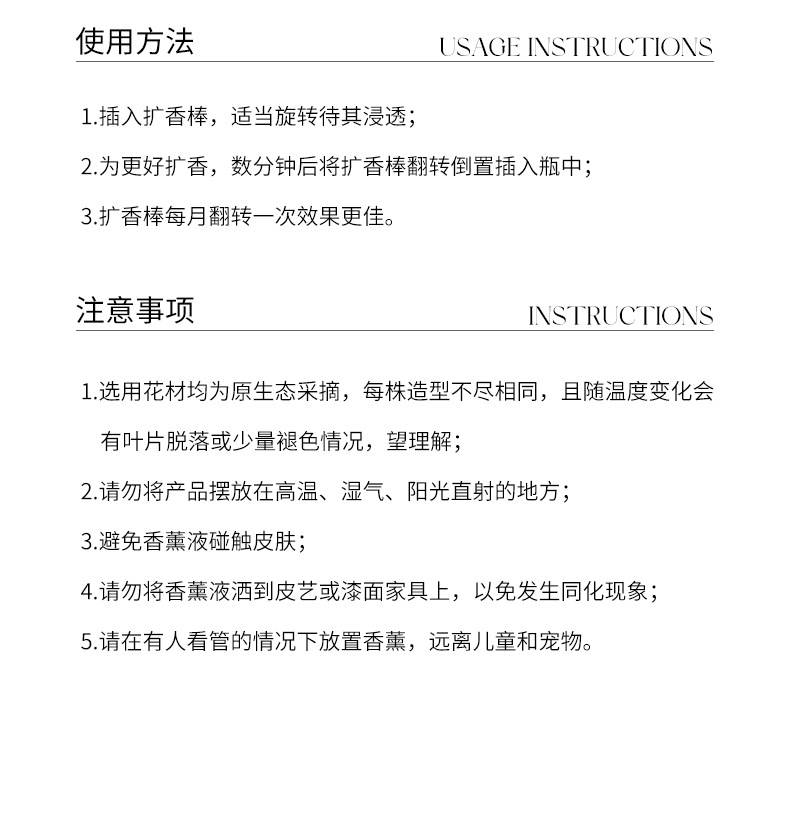 使用方法

USAGE INSTRUCTIONS

1.插入扩香棒，适当旋转待其浸透；

2.为更好扩香，数分钟后将扩香棒翻转倒置插入瓶中；

3.扩香棒每月翻转一次效果更佳。

注意事项

INSTRUCTIONS

1.选用花材均为原生态采摘，每株造型不尽相同，且随温度变化会有叶片脱落或少量褪色情况，望理解；

2.请勿将产品摆放在高温、湿气、阳光直射的地方；

3.避免香薰液碰触皮肤；

4.请勿将香薰液洒到皮艺或漆面家具上，以免发生同化现象；

5.请在有人看管的情况下放置香薰，远离儿童和宠物。